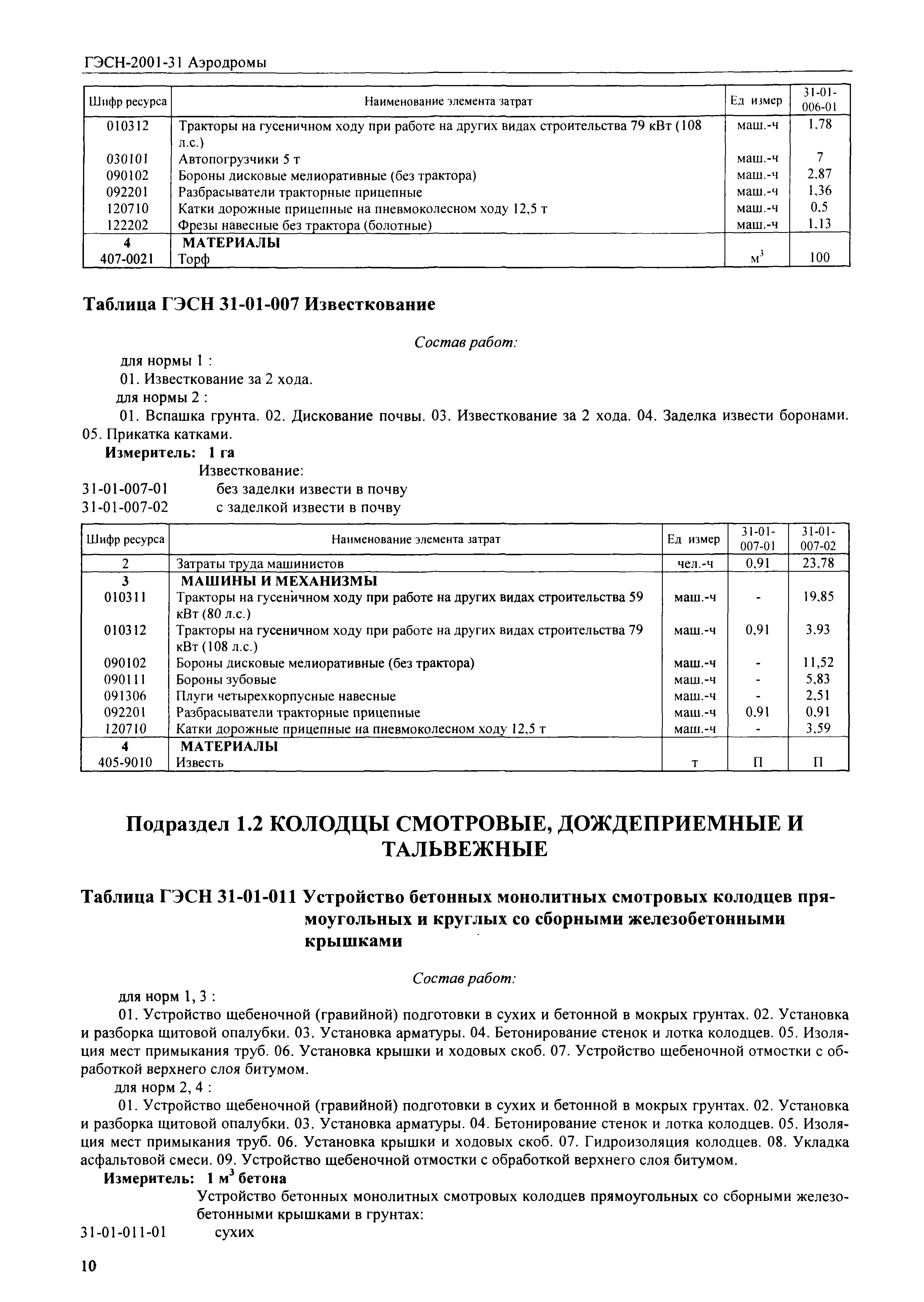 ГЭСН-2001-31 Аэродромы

| Шифр ресурса | Наименование элемента затрат | Ед измер | 31-01-006-01 |
|---|---|---|---|
| 010312 | Тракторы на гусеничном ходу при работе на других видах строительства 79 кВт (108 л.с.) | маш.-ч | 1,78 |
| 030101 | Автопогрузчики 5 т | маш.-ч | 7 |
| 090102 | Бороны дисковые мелиоративные (без трактора) | маш.-ч | 2,87 |
| 092201 | Разбрасыватели тракторные прицепные | маш.-ч | 1,36 |
| 120710 | Катки дорожные прицепные на пневмоколесном ходу 12,5 т | маш.-ч | 0,5 |
| 122202 | Фрезы навесные без трактора (болотные) | маш.-ч | 1,13 |
| 4 | МАТЕРИАЛЫ | | |
| 407-0021 | Торф | $м^3$ | 100 |

Таблица ГЭСН 31-01-007 Известкование

Состав работ:

для нормы 1 :

01. Известкование за 2 хода.

для нормы 2 :

01. Вспашка грунта. 02. Дискование почвы. 03. Известкование за 2 хода. 04. Заделка извести боронами. 05. Прикатка катками.

Измеритель: 1 га

Известкование:

31-01-007-01 без заделки извести в почву

31-01-007-02 с заделкой извести в почву

| Шифр ресурса | Наименование элемента затрат | Ед измер | 31-01-007-01 | 31-01-007-02 |
|---|---|---|---|---|
| 2 | Затраты труда машинистов | чел.-ч | 0,91 | 23,78 |
| 3 | МАШИНЫ И МЕХАНИЗМЫ | | | |
| 010311 | Тракторы на гусеничном ходу при работе на других видах строительства 59 кВт (80 л.с.) | маш.-ч | - | 19,85 |
| 010312 | Тракторы на гусеничном ходу при работе на других видах строительства 79 кВт (108 л.с.) | маш.-ч | 0,91 | 3,93 |
| 090102 | Бороны дисковые мелиоративные (без трактора) | маш.-ч | - | 11,52 |
| 090111 | Бороны зубовые | маш.-ч | - | 5,83 |
| 091306 | Плуги четырехкорпусные навесные | маш.-ч | - | 2,51 |
| 092201 | Разбрасыватели тракторные прицепные | маш.-ч | 0,91 | 0,91 |
| 120710 | Катки дорожные прицепные на пневмоколесном ходу 12,5 т | маш.-ч | - | 3,59 |
| 4 | МАТЕРИАЛЫ | | | |
| 405-9010 | Известь | т | П | П |

Подраздел 1.2 КОЛОДЦЫ СМОТРОВЫЕ, ДОЖДЕПРИЕМНЫЕ И ТАЛЬВЕЖНЫЕ

Таблица ГЭСН 31-01-011 Устройство бетонных монолитных смотровых колодцев прямоугольных и круглых со сборными железобетонными крышками

Состав работ:

для норм 1, 3 :

01. Устройство щебеночной (гравийной) подготовки в сухих и бетонной в мокрых грунтах. 02. Установка и разборка щитовой опалубки. 03. Установка арматуры. 04. Бетонирование стенок и лотка колодцев. 05. Изоляция мест примыкания труб. 06. Установка крышки и ходовых скоб. 07. Устройство щебеночной отмостки с обработкой верхнего слоя битумом.

для норм 2, 4 :

01. Устройство щебеночной (гравийной) подготовки в сухих и бетонной в мокрых грунтах. 02. Установка и разборка щитовой опалубки. 03. Установка арматуры. 04. Бетонирование стенок и лотка колодцев. 05. Изоляция мест примыкания труб. 06. Установка крышки и ходовых скоб. 07. Гидроизоляция колодцев. 08. Укладка асфальтовой смеси. 09. Устройство щебеночной отмостки с обработкой верхнего слоя битумом.

Измеритель: 1 $м^3$ бетона

Устройство бетонных монолитных смотровых колодцев прямоугольных со сборными железобетонными крышками в грунтах:

31-01-011-01 сухих

10